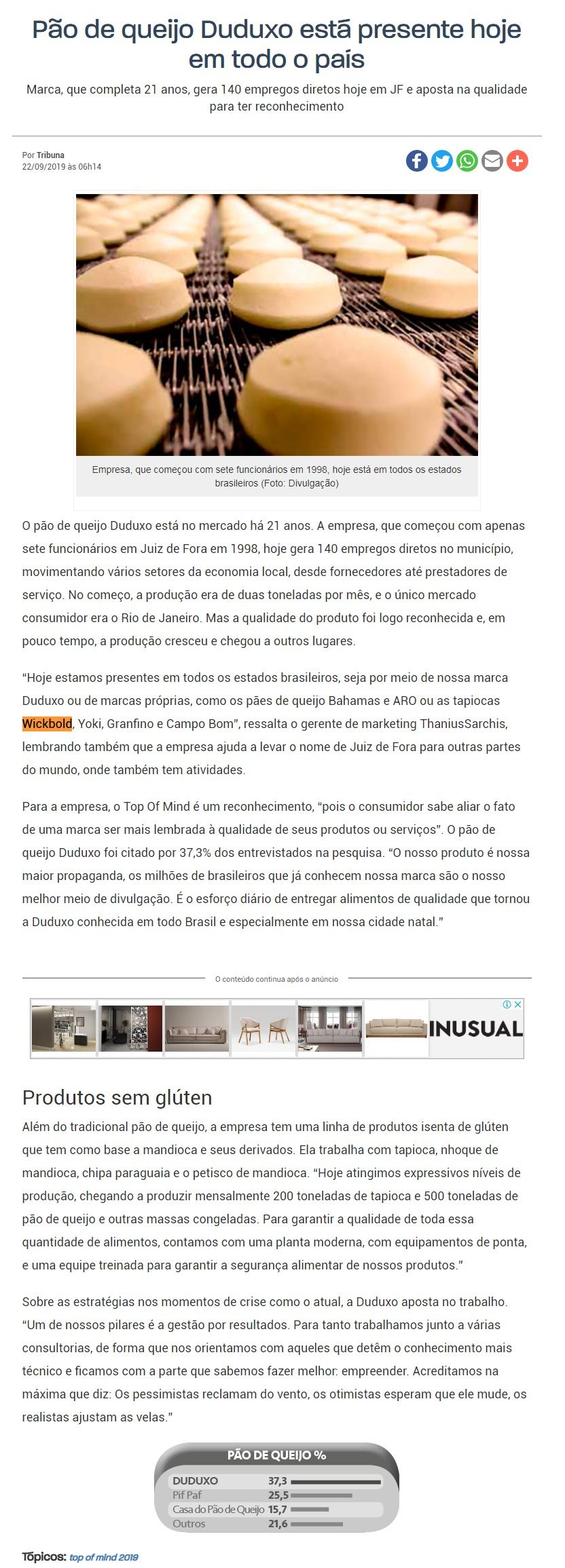 Pão de queijo Duduxo está presente hoje em todo o país

Marca, que completa 21 anos, gera 140 empregos diretos hoje em JF e aposta na qualidade para ter reconhecimento

Por Tribuna
22/09/2019 às 06h14

Empresa, que começou com sete funcionários em 1998, hoje está em todos os estados brasileiros (Foto: Divulgação)

O pão de queijo Duduxo está no mercado há 21 anos. A empresa, que começou com apenas sete funcionários em Juiz de Fora em 1998, hoje gera 140 empregos diretos no município, movimentando vários setores da economia local, desde fornecedores até prestadores de serviço. No começo, a produção era de duas toneladas por mês, e o único mercado consumidor era o Rio de Janeiro. Mas a qualidade do produto foi logo reconhecida e, em pouco tempo, a produção cresceu e chegou a outros lugares.

"Hoje estamos presentes em todos os estados brasileiros, seja por meio de nossa marca Duduxo ou de marcas próprias, como os pães de queijo Bahamas e ARO ou as tapiocas Wickbold, Yoki, Granfino e Campo Bom", ressalta o gerente de marketing ThaniusSarchis, lembrando também que a empresa ajuda a levar o nome de Juiz de Fora para outras partes do mundo, onde também tem atividades.

Para a empresa, o Top Of Mind é um reconhecimento, "pois o consumidor sabe aliar o fato de uma marca ser mais lembrada à qualidade de seus produtos ou serviços". O pão de queijo Duduxo foi citado por 37,3% dos entrevistados na pesquisa. "O nosso produto é nossa maior propaganda, os milhões de brasileiros que já conhecem nossa marca são o nosso melhor meio de divulgação. É o esforço diário de entregar alimentos de qualidade que tornou a Duduxo conhecida em todo Brasil e especialmente em nossa cidade natal."

O conteúdo continua após o anúncio

INUSUAL

Produtos sem glúten

Além do tradicional pão de queijo, a empresa tem uma linha de produtos isenta de glúten que tem como base a mandioca e seus derivados. Ela trabalha com tapioca, nhoque de mandioca, chipa paraguaia e o petisco de mandioca. "Hoje atingimos expressivos níveis de produção, chegando a produzir mensalmente 200 toneladas de tapioca e 500 toneladas de pão de queijo e outras massas congeladas. Para garantir a qualidade de toda essa quantidade de alimentos, contamos com uma planta moderna, com equipamentos de ponta, e uma equipe treinada para garantir a segurança alimentar de nossos produtos."

Sobre as estratégias nos momentos de crise como o atual, a Duduxo aposta no trabalho. "Um de nossos pilares é a gestão por resultados. Para tanto trabalhamos junto a várias consultorias, de forma que nos orientamos com aqueles que detêm o conhecimento mais técnico e ficamos com a parte que sabemos fazer melhor: empreender. Acreditamos na máxima que diz: Os pessimistas reclamam do vento, os otimistas esperam que ele mude, os realistas ajustam as velas."

PÃO DE QUEIJO %
DUDUXO 37,3
Pif Paf 25,5
Casa do Pão de Queijo 15,7
Outros 21,6

Tópicos: top of mind 2019